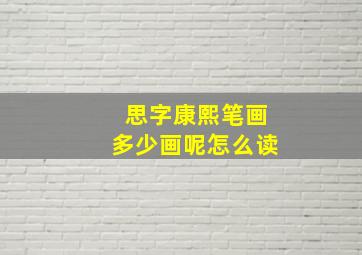 思字康熙笔画
多少画呢怎么读